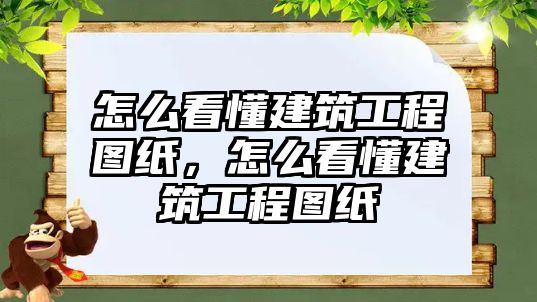 怎么看懂建筑工程图纸，怎么看懂建筑工程图纸